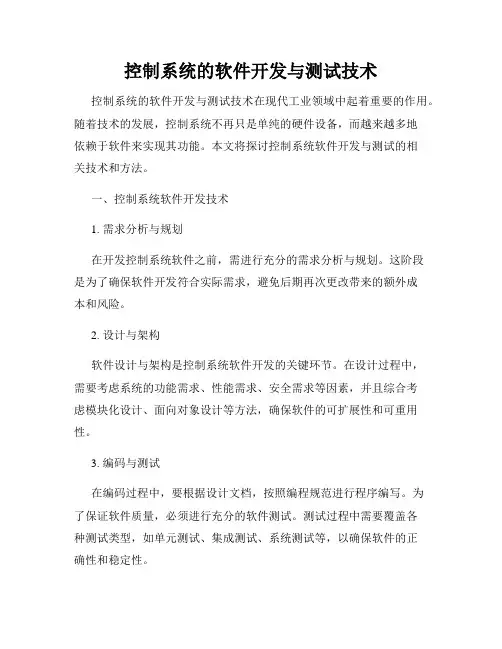 控制系统的软件开发与测试技术

控制系统的软件开发与测试技术在现代工业领域中起着重要的作用。随着技术的发展，控制系统不再只是单纯的硬件设备，而越来越多地依赖于软件来实现其功能。本文将探讨控制系统软件开发与测试的相关技术和方法。

一、控制系统软件开发技术

1. 需求分析与规划

在开发控制系统软件之前，需进行充分的需求分析与规划。这阶段是为了确保软件开发符合实际需求，避免后期再次更改带来的额外成本和风险。

2. 设计与架构

软件设计与架构是控制系统软件开发的关键环节。在设计过程中，需要考虑系统的功能需求、性能需求、安全需求等因素，并且综合考虑模块化设计、面向对象设计等方法，确保软件的可扩展性和可重用性。

3. 编码与测试

在编码过程中，要根据设计文档，按照编程规范进行程序编写。为了保证软件质量，必须进行充分的软件测试。测试过程中需要覆盖各种测试类型，如单元测试、集成测试、系统测试等，以确保软件的正确性和稳定性。